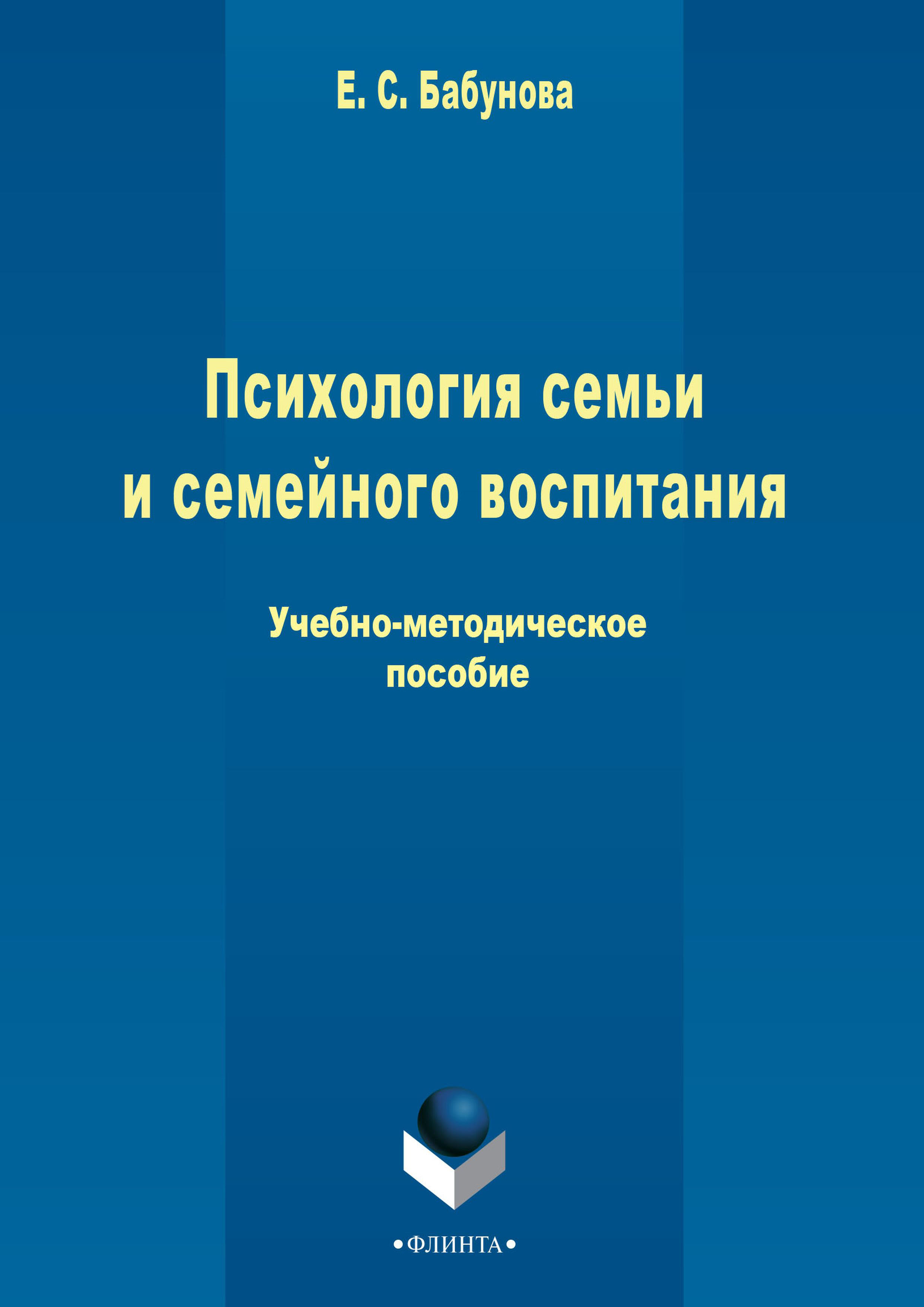 Е. С. Бабунова

Психология семьи и семейного воспитания

Учебно-методическое пособие

•ФЛИНТА•